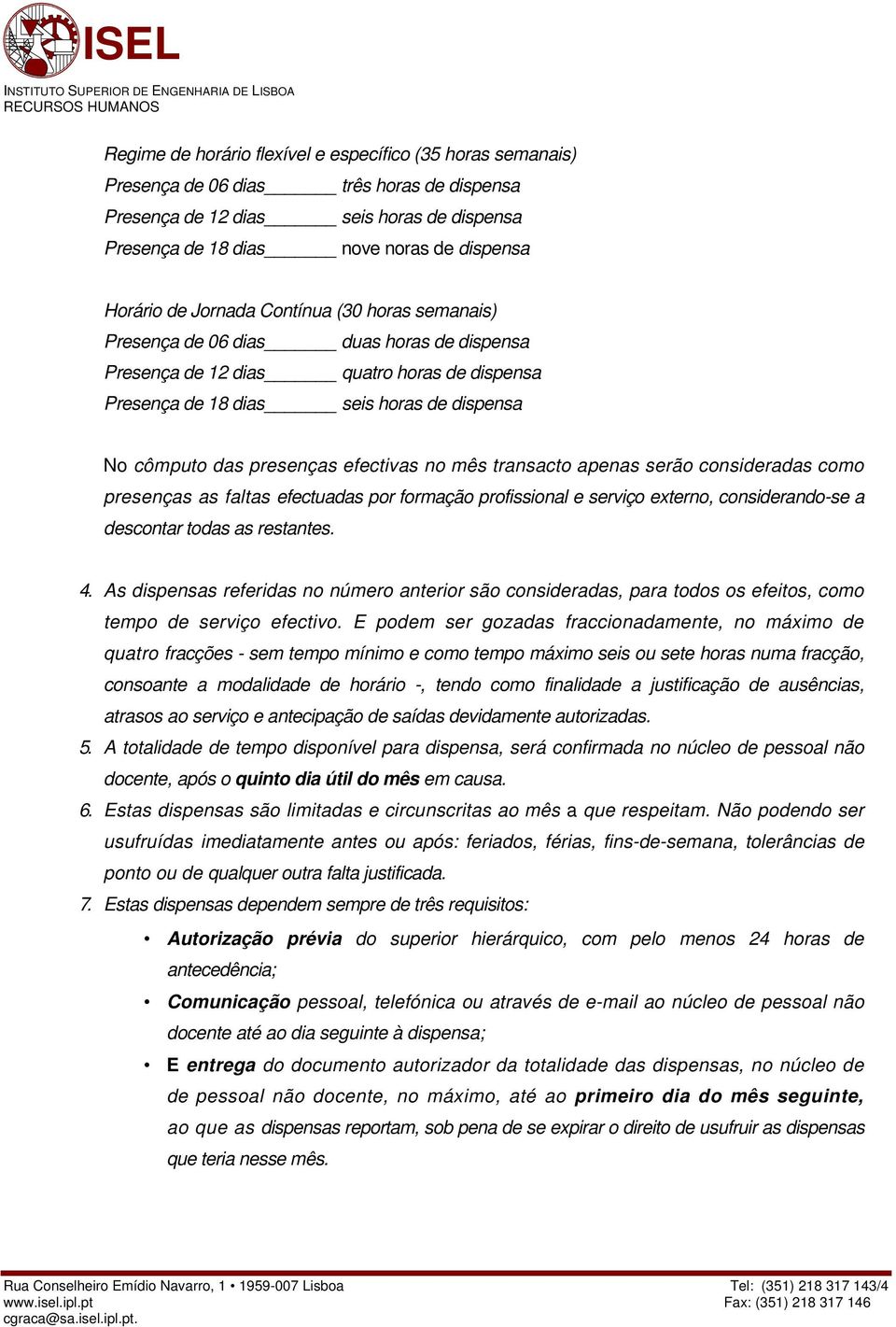 ISEL
INSTITUTO SUPERIOR DE ENGENHARIA DE LISBOA
RECURSOS HUMANOS

Regime de horário flexível e específico (35 horas semanais)
Presença de 06 dias_______ três horas de dispensa
Presença de 12 dias_______ seis horas de dispensa
Presença de 18 dias_______ nove noras de dispensa

Horário de Jornada Contínua (30 horas semanais)
Presença de 06 dias_______ duas horas de dispensa
Presença de 12 dias_______ quatro horas de dispensa
Presença de 18 dias_______ seis horas de dispensa

No cômputo das presenças efectivas no mês transacto apenas serão consideradas como presenças as faltas efectuadas por formação profissional e serviço externo, considerando-se a descontar todas as restantes.

4. As dispensas referidas no número anterior são consideradas, para todos os efeitos, como tempo de serviço efectivo. E podem ser gozadas fraccionadamente, no máximo de quatro fracções - sem tempo mínimo e como tempo máximo seis ou sete horas numa fracção, consoante a modalidade de horário -, tendo como finalidade a justificação de ausências, atrasos ao serviço e antecipação de saídas devidamente autorizadas.
5. A totalidade de tempo disponível para dispensa, será confirmada no núcleo de pessoal não docente, após o quinto dia útil do mês em causa.
6. Estas dispensas são limitadas e circunscritas ao mês a que respeitam. Não podendo ser usufruídas imediatamente antes ou após: feriados, férias, fins-de-semana, tolerâncias de ponto ou de qualquer outra falta justificada.
7. Estas dispensas dependem sempre de três requisitos:
• Autorização prévia do superior hierárquico, com pelo menos 24 horas de antecedência;
• Comunicação pessoal, telefónica ou através de e-mail ao núcleo de pessoal não docente até ao dia seguinte à dispensa;
• E entrega do documento autorizador da totalidade das dispensas, no núcleo de de pessoal não docente, no máximo, até ao primeiro dia do mês seguinte, ao que as dispensas reportam, sob pena de se expirar o direito de usufruir as dispensas que teria nesse mês.

Rua Conselheiro Emídio Navarro, 1 • 1959-007 Lisboa
www.isel.ipl.pt
cgraca@sa.isel.ipl.pt.
Tel: (351) 218 317 143/4
Fax: (351) 218 317 146